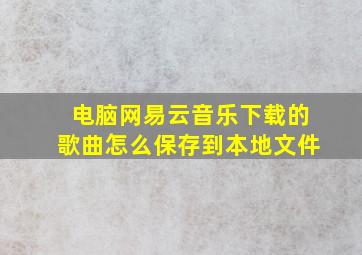 电脑网易云音乐下载的歌曲怎么保存到本地文件